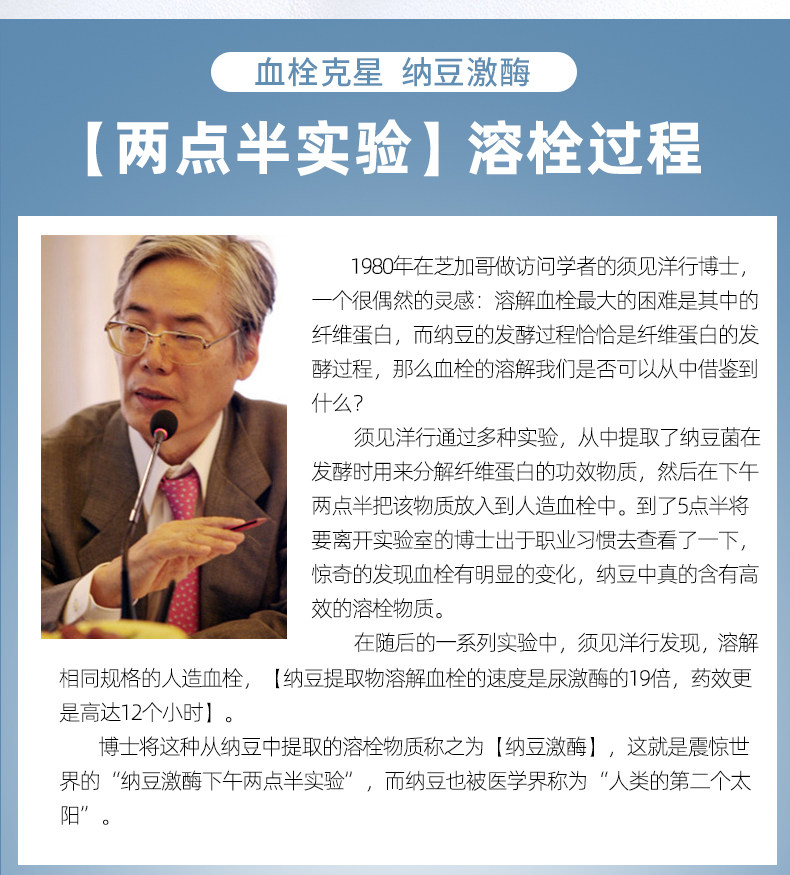 血栓克星 纳豆激酶

【两点半实验】溶栓过程

1980年在芝加哥做访问学者的须见洋行博士，一个很偶然的灵感：溶解血栓最大的困难是其中的纤维蛋白，而纳豆的发酵过程恰恰是纤维蛋白的发酵过程，那么血栓的溶解我们是否可以从中借鉴到什么？

须见洋行通过多种实验，从中提取了纳豆菌在发酵时用来分解纤维蛋白的功效物质，然后在下午两点半把该物质放入到人造血栓中。到了5点半将要离开实验室的博士出于职业习惯去查看了一下，惊奇的发现血栓有明显的变化，纳豆中真的含有高效的溶栓物质。

在随后的一系列实验中，须见洋行发现，溶解相同规格的人造血栓，【纳豆提取物溶解血栓的速度是尿激酶的19倍，药效更是高达12个小时】。

博士将这种从纳豆中提取的溶栓物质称之为【纳豆激酶】，这就是震惊世界的“纳豆激酶下午两点半实验”，而纳豆也被医学界称为“人类的第二个太阳”。